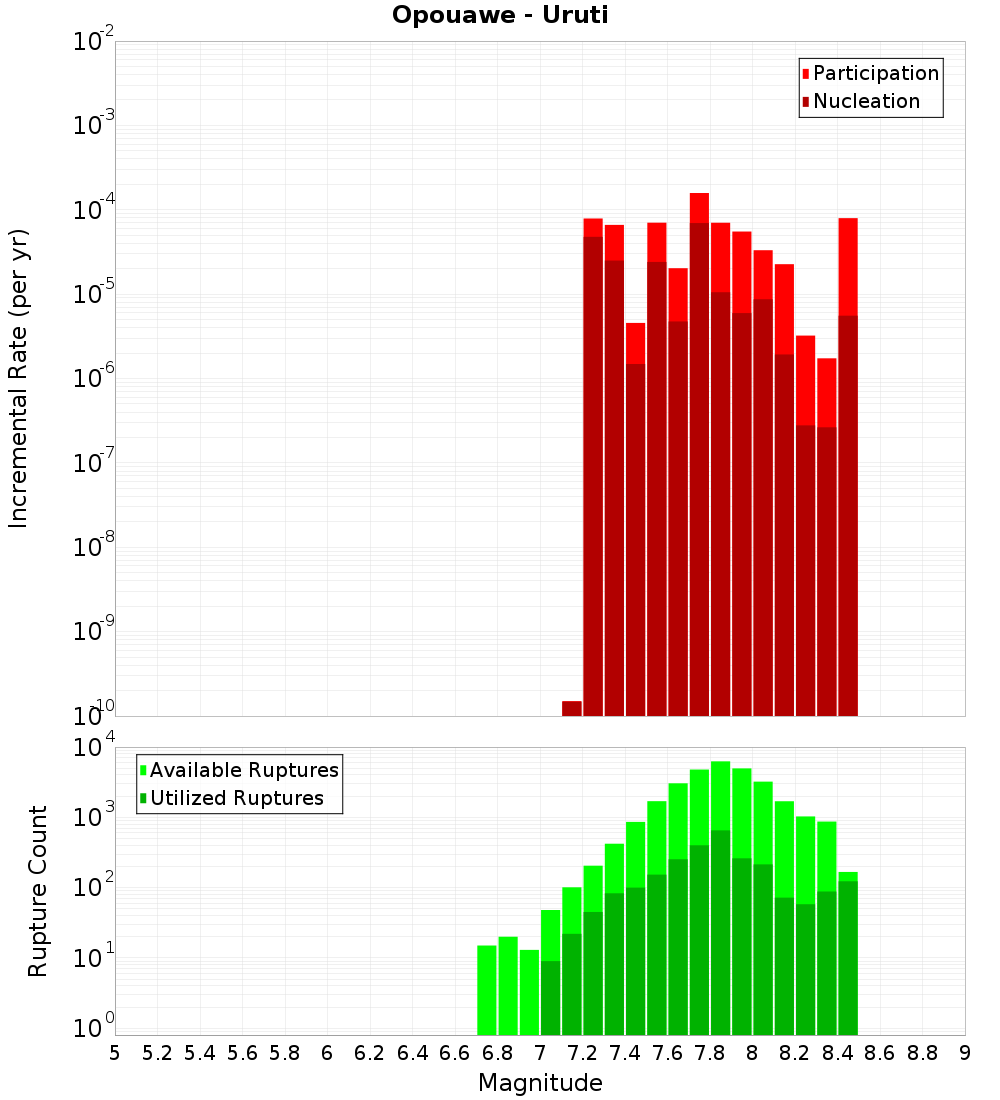 Opouawe - Uruti

Participation
Nucleation

Incremental Rate (per yr)

$10^{-2}$
$10^{-3}$
$10^{-4}$
$10^{-5}$
$10^{-6}$
$10^{-7}$
$10^{-8}$
$10^{-9}$
$10^{-10}$

Available Ruptures
Utilized Ruptures

Rupture Count

$10^{4}$
$10^{3}$
$10^{2}$
$10^{1}$
$10^{0}$

5 5.2 5.4 5.6 5.8 6 6.2 6.4 6.6 6.8 7 7.2 7.4 7.6 7.8 8 8.2 8.4 8.6 8.8 9

Magnitude